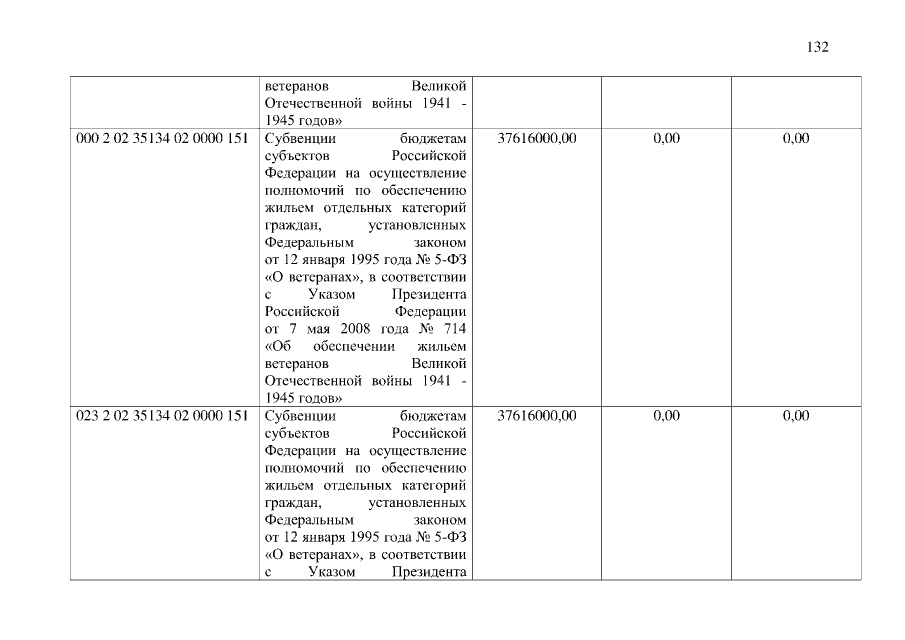 132

|  | ветеранов Великой Отечественной войны 1941 - 1945 годов» |  |  |  |
|---|---|---|---|---|
| 000 2 02 35134 02 0000 151 | Субвенции бюджетам субъектов Российской Федерации на осуществление полномочий по обеспечению жильем отдельных категорий граждан, установленных Федеральным законом от 12 января 1995 года № 5-ФЗ «О ветеранах», в соответствии с Указом Президента Российской Федерации от 7 мая 2008 года № 714 «Об обеспечении жильем ветеранов Великой Отечественной войны 1941 - 1945 годов» | 37616000,00 | 0,00 | 0,00 |
| 023 2 02 35134 02 0000 151 | Субвенции бюджетам субъектов Российской Федерации на осуществление полномочий по обеспечению жильем отдельных категорий граждан, установленных Федеральным законом от 12 января 1995 года № 5-ФЗ «О ветеранах», в соответствии с Указом Президента | 37616000,00 | 0,00 | 0,00 |